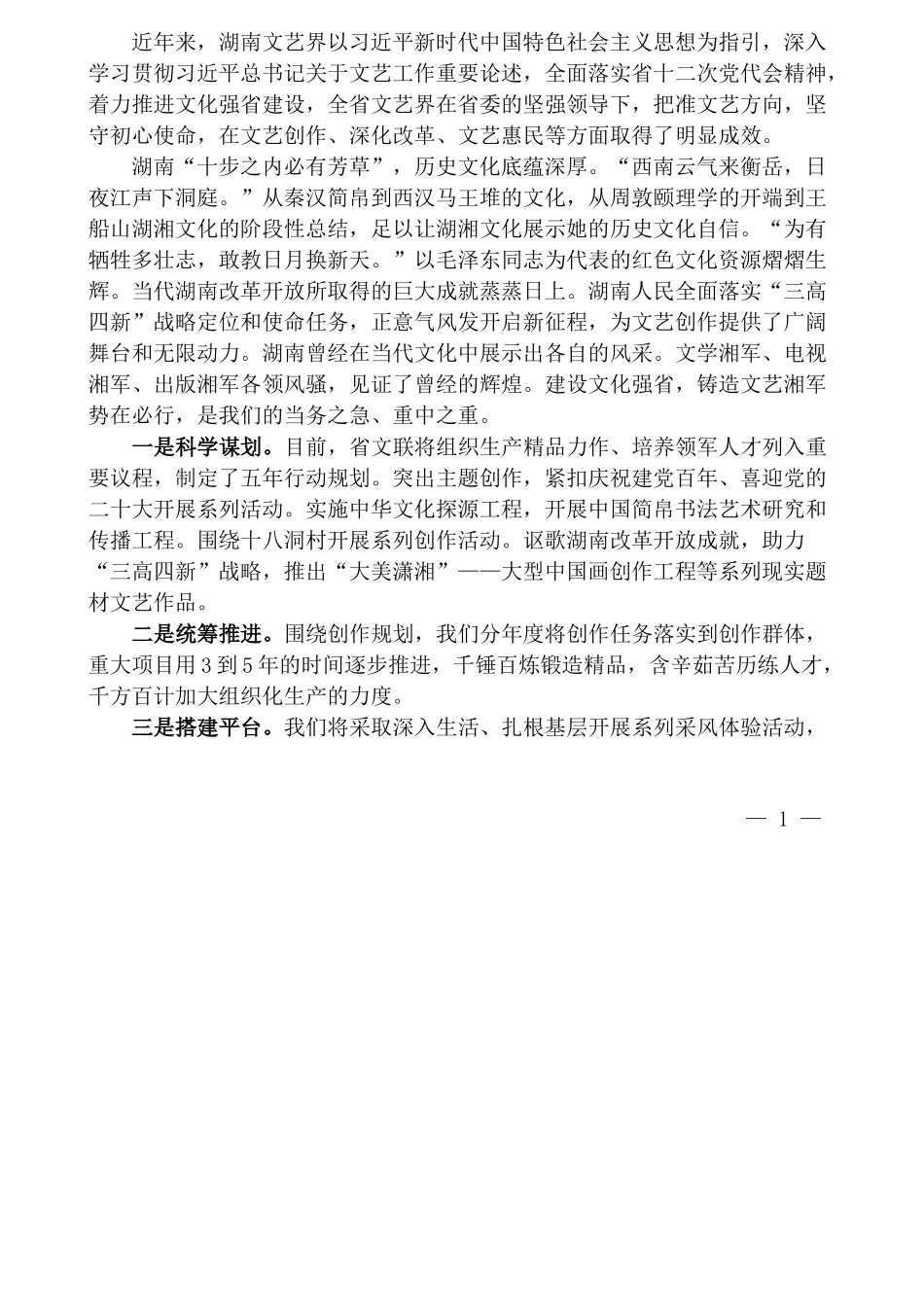 近年来，湖南文艺界以习近平新时代中国特色社会主义思想为指引，深入学习贯彻习近平总书记关于文艺工作重要论述，全面落实省十二次党代会精神，着力推进文化强省建设，全省文艺界在省委的坚强领导下，把准文艺方向，坚守初心使命，在文艺创作、深化改革、文艺惠民等方面取得了明显成效。

湖南“十步之内必有芳草”，历史文化底蕴深厚。“西南云气来衡岳，日夜江声下洞庭。”从秦汉简帛到西汉马王堆的文化，从周敦颐理学的开端到王船山湖湘文化的阶段性总结，足以让湖湘文化展示她的历史文化自信。“为有牺牲多壮志，敢教日月换新天。”以毛泽东同志为代表的红色文化资源熠熠生辉。当代湖南改革开放所取得的巨大成就蒸蒸日上。湖南人民全面落实“三高四新”战略定位和使命任务，正意气风发开启新征程，为文艺创作提供了广阔舞台和无限动力。湖南曾经在当代文化中展示出各自的风采。文学湘军、电视湘军、出版湘军各领风骚，见证了曾经的辉煌。建设文化强省，铸造文艺湘军势在必行，是我们的当务之急、重中之重。

一是科学谋划。目前，省文联将组织生产精品力作、培养领军人才列入重要议程，制定了五年行动规划。突出主题创作，紧扣庆祝建党百年、喜迎党的二十大开展系列活动。实施中华文化探源工程，开展中国简帛书法艺术研究和传播工程。围绕十八洞村开展系列创作活动。讴歌湖南改革开放成就，助力“三高四新”战略，推出“大美潇湘”——大型中国画创作工程等系列现实题材文艺作品。

二是统筹推进。围绕创作规划，我们分年度将创作任务落实到创作群体，重大项目用3到5年的时间逐步推进，千锤百炼锻造精品，含辛茹苦历练人才，千方百计加大组织化生产的力度。

三是搭建平台。我们将采取深入生活、扎根基层开展系列采风体验活动，

— 1 —